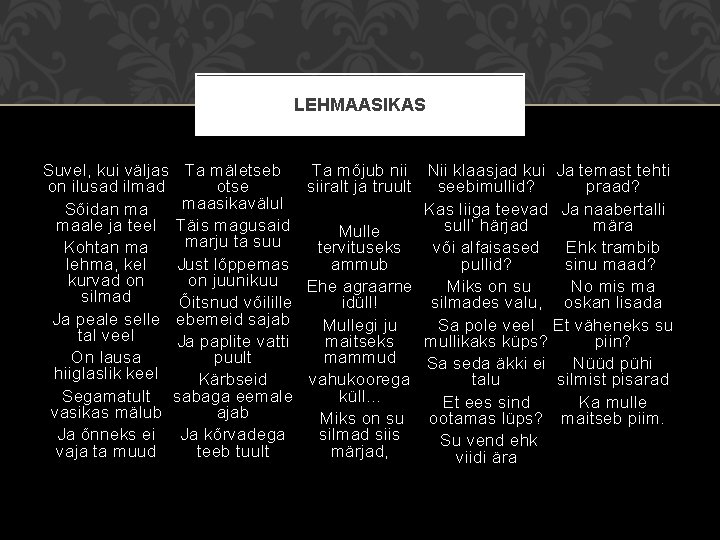 LEHMAASIKAS

Suvel, kui väljas on ilusad ilmad

Sõidan ma maale ja teel

Kohtan ma lehma, kel kurvad on silmad

Ja peale selle tal veel

On lausa hiiglaslik keel

Segamatult vasikas mälub

Ja õnneks ei vaja ta muud

Ta mäletseb otse maasikavälul

Täis magusaid marju ta suu

Just lõppemas on juunikuu

Õitsnud võilille ebemeid sajab

Ja paplite vatti puult

Kärbseid sabaga eemale ajab

Ja kõrvadega teeb tuult

Ta mõjub nii siiralt ja truult

Mulle tervituseks ammub

Ehe agraarne idüll!

Mullegi ju maitseks mammud

vahukoorega küll...

Miks on su silmad siis märjad,

Nii klaasjad kui seebimullid?

Kas liiga teevad sull' härjad

või alfaisased pullid?

Miks on su silmades valu,

Sa pole veel mullikaks küps?

Sa seda äkki ei talu

Et ees sind ootamas lüps?

Su vend ehk viidi ära

Ja temast tehti praad?

Ja naabertalli mära

Ehk trambib sinu maad?

No mis ma oskan lisada

Et väheneks su piin?

Nüüd pühi silmist pisarad

Ka mulle maitseb piim.